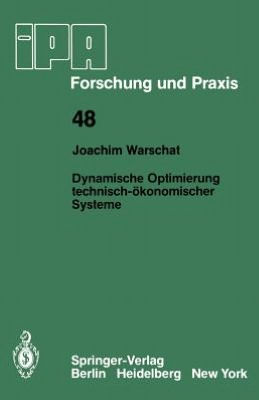 iPA

Forschung und Praxis

48

Joachim Warschat

Dynamische Optimierung technisch-ökonomischer Systeme

Springer-Verlag
Berlin Heidelberg New York